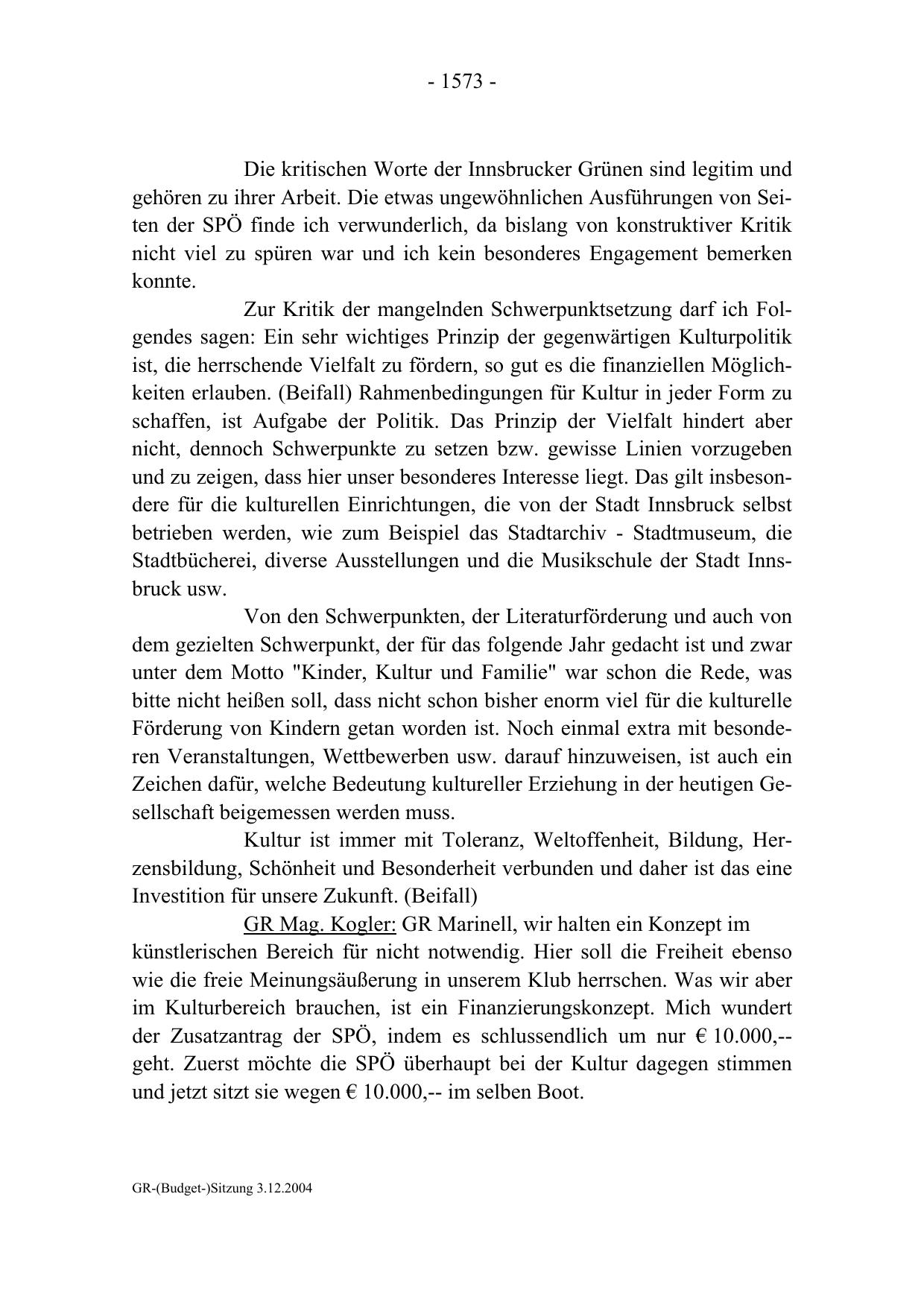 - 1573 -

Die kritischen Worte der Innsbrucker Grünen sind legitim und gehören zu ihrer Arbeit. Die etwas ungewöhnlichen Ausführungen von Seiten der SPÖ finde ich verwunderlich, da bislang von konstruktiver Kritik nicht viel zu spüren war und ich kein besonderes Engagement bemerken konnte.

Zur Kritik der mangelnden Schwerpunktsetzung darf ich Folgendes sagen: Ein sehr wichtiges Prinzip der gegenwärtigen Kulturpolitik ist, die herrschende Vielfalt zu fördern, so gut es die finanziellen Möglichkeiten erlauben. (Beifall) Rahmenbedingungen für Kultur in jeder Form zu schaffen, ist Aufgabe der Politik. Das Prinzip der Vielfalt hindert aber nicht, dennoch Schwerpunkte zu setzen bzw. gewisse Linien vorzugeben und zu zeigen, dass hier unser besonderes Interesse liegt. Das gilt insbesondere für die kulturellen Einrichtungen, die von der Stadt Innsbruck selbst betrieben werden, wie zum Beispiel das Stadtarchiv - Stadtmuseum, die Stadtbücherei, diverse Ausstellungen und die Musikschule der Stadt Innsbruck usw.

Von den Schwerpunkten, der Literaturförderung und auch von dem gezielten Schwerpunkt, der für das folgende Jahr gedacht ist und zwar unter dem Motto "Kinder, Kultur und Familie" war schon die Rede, was bitte nicht heißen soll, dass nicht schon bisher enorm viel für die kulturelle Förderung von Kindern getan worden ist. Noch einmal extra mit besonderen Veranstaltungen, Wettbewerben usw. darauf hinzuweisen, ist auch ein Zeichen dafür, welche Bedeutung kultureller Erziehung in der heutigen Gesellschaft beigemessen werden muss.

Kultur ist immer mit Toleranz, Weltoffenheit, Bildung, Herzensbildung, Schönheit und Besonderheit verbunden und daher ist das eine Investition für unsere Zukunft. (Beifall)

GR Mag. Kogler: GR Marinell, wir halten ein Konzept im künstlerischen Bereich für nicht notwendig. Hier soll die Freiheit ebenso wie die freie Meinungsäußerung in unserem Klub herrschen. Was wir aber im Kulturbereich brauchen, ist ein Finanzierungskonzept. Mich wundert der Zusatzantrag der SPÖ, indem es schlussendlich um nur € 10.000,-- geht. Zuerst möchte die SPÖ überhaupt bei der Kultur dagegen stimmen und jetzt sitzt sie wegen € 10.000,-- im selben Boot.

GR-(Budget-)Sitzung 3.12.2004